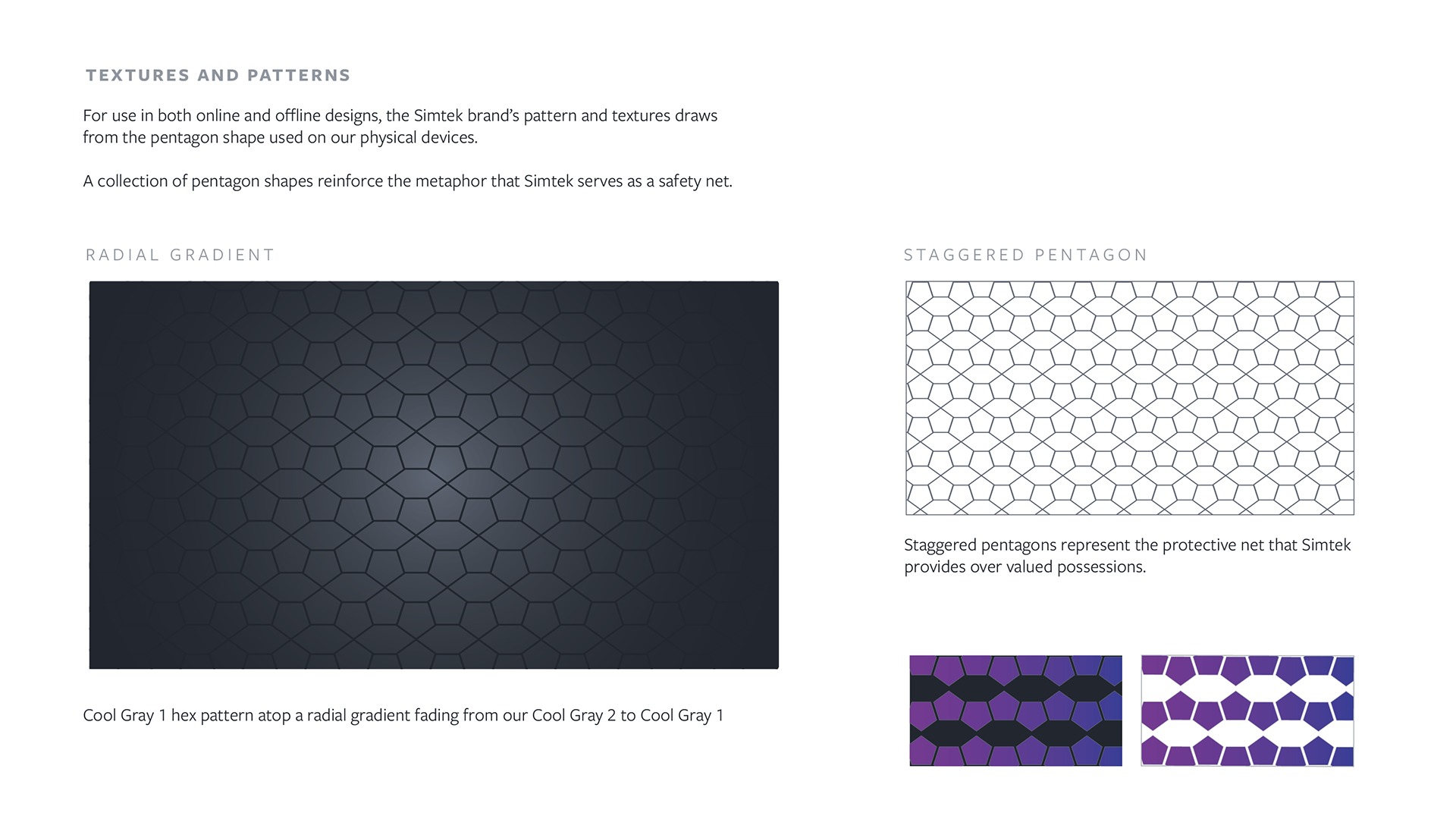 TEXTURES AND PATTERNS

For use in both online and offline designs, the Simtek brand's pattern and textures draws from the pentagon shape used on our physical devices.

A collection of pentagon shapes reinforce the metaphor that Simtek serves as a safety net.

RADIAL GRADIENT

Cool Gray 1 hex pattern atop a radial gradient fading from our Cool Gray 2 to Cool Gray 1

STAGGERED PENTAGON

Staggered pentagons represent the protective net that Simtek provides over valued possessions.